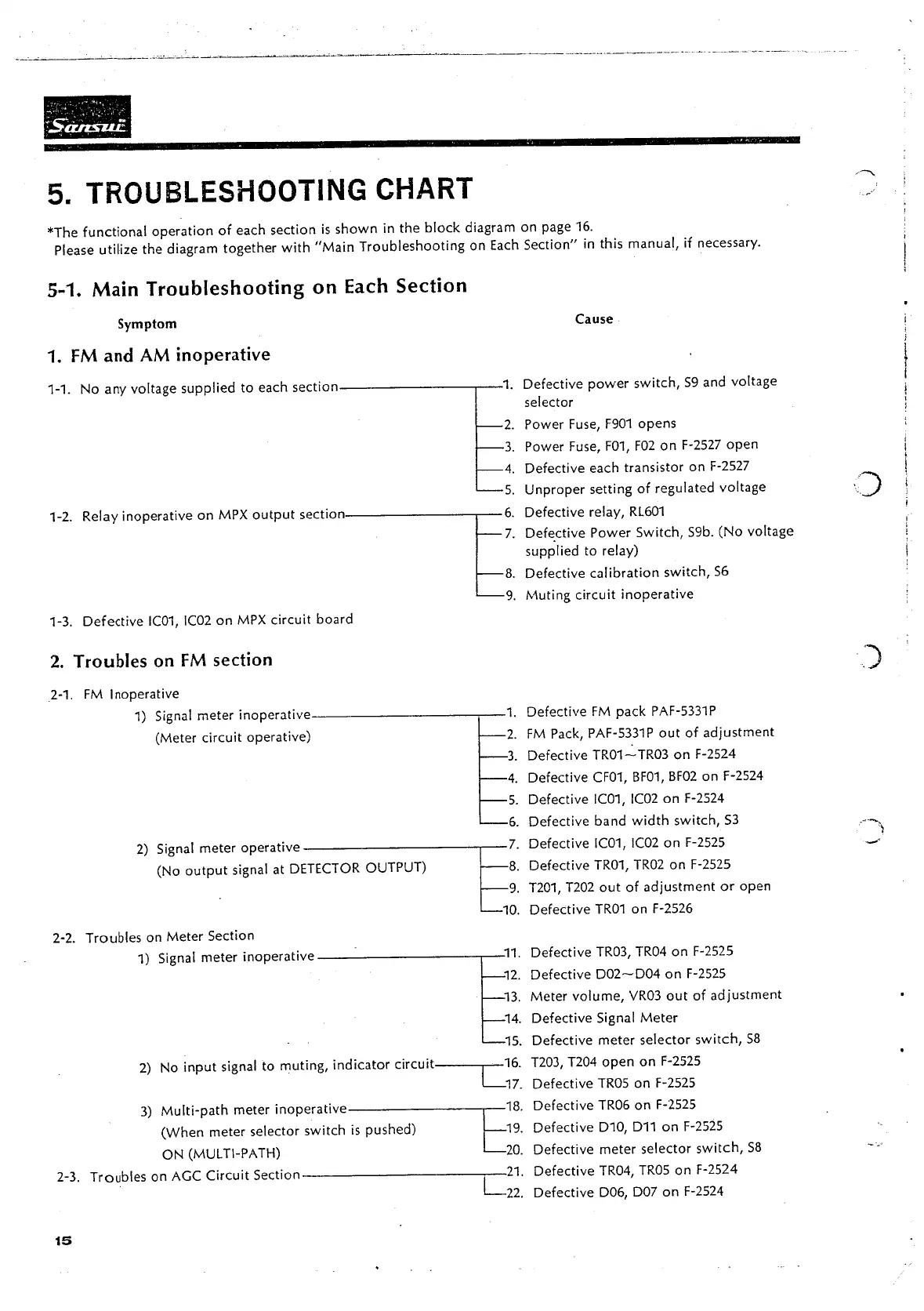 Sansui

5. TROUBLESHOOTING CHART

*The functional operation of each section is shown in the block diagram on page 16.
Please utilize the diagram together with "Main Troubleshooting on Each Section" in this manual, if necessary.

5-1. Main Troubleshooting on Each Section

Symptom

Cause

1. FM and AM inoperative

1-1. No any voltage supplied to each section
1. Defective power switch, S9 and voltage selector
2. Power Fuse, F901 opens
3. Power Fuse, F01, F02 on F-2527 open
4. Defective each transistor on F-2527
5. Unproper setting of regulated voltage

1-2. Relay inoperative on MPX output section
6. Defective relay, RL601
7. Defective Power Switch, S9b. (No voltage supplied to relay)
8. Defective calibration switch, S6
9. Muting circuit inoperative

1-3. Defective IC01, IC02 on MPX circuit board

2. Troubles on FM section

2-1. FM Inoperative
1) Signal meter inoperative
(Meter circuit operative)
1. Defective FM pack PAF-5331P
2. FM Pack, PAF-5331P out of adjustment
3. Defective TR01~TR03 on F-2524
4. Defective CF01, BF01, BF02 on F-2524
5. Defective IC01, IC02 on F-2524
6. Defective band width switch, S3

2) Signal meter operative
(No output signal at DETECTOR OUTPUT)
7. Defective IC01, IC02 on F-2525
8. Defective TR01, TR02 on F-2525
9. T201, T202 out of adjustment or open
10. Defective TR01 on F-2526

2-2. Troubles on Meter Section
1) Signal meter inoperative
11. Defective TR03, TR04 on F-2525
12. Defective D02~D04 on F-2525
13. Meter volume, VR03 out of adjustment
14. Defective Signal Meter
15. Defective meter selector switch, S8

2) No input signal to muting, indicator circuit
16. T203, T204 open on F-2525
17. Defective TR05 on F-2525

3) Multi-path meter inoperative
(When meter selector switch is pushed)
ON (MULTI-PATH)
18. Defective TR06 on F-2525
19. Defective D10, D11 on F-2525
20. Defective meter selector switch, S8

2-3. Troubles on AGC Circuit Section
21. Defective TR04, TR05 on F-2524
22. Defective D06, D07 on F-2524

15